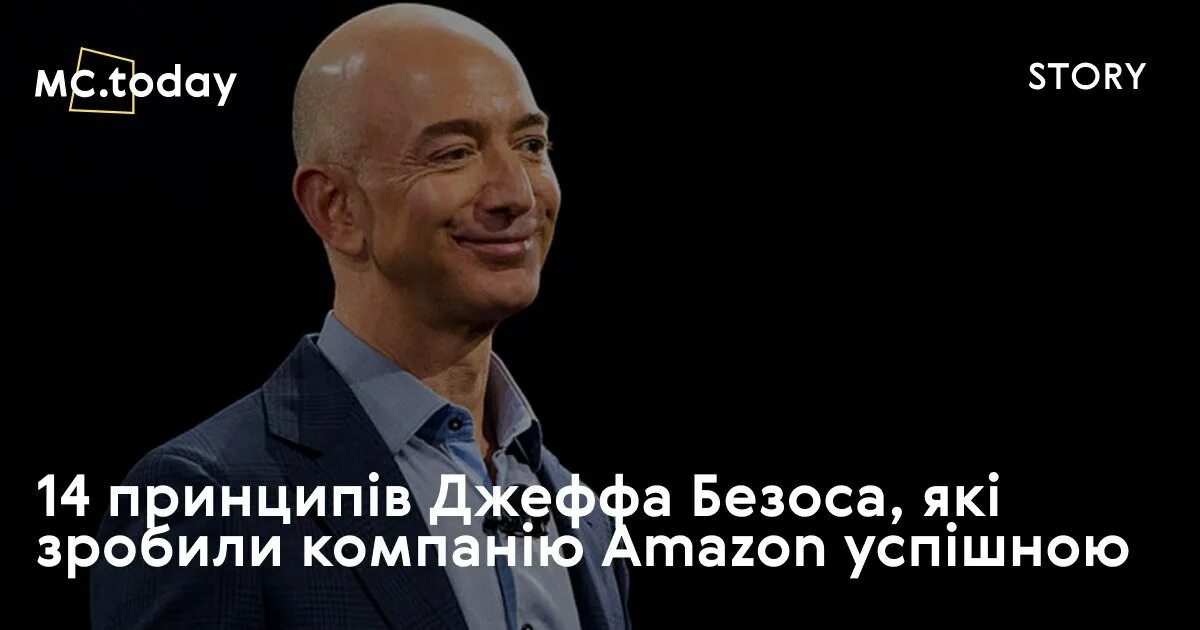 MC.today

STORY

14 принципів Джеффа Безоса, які зробили компанію Amazon успішною